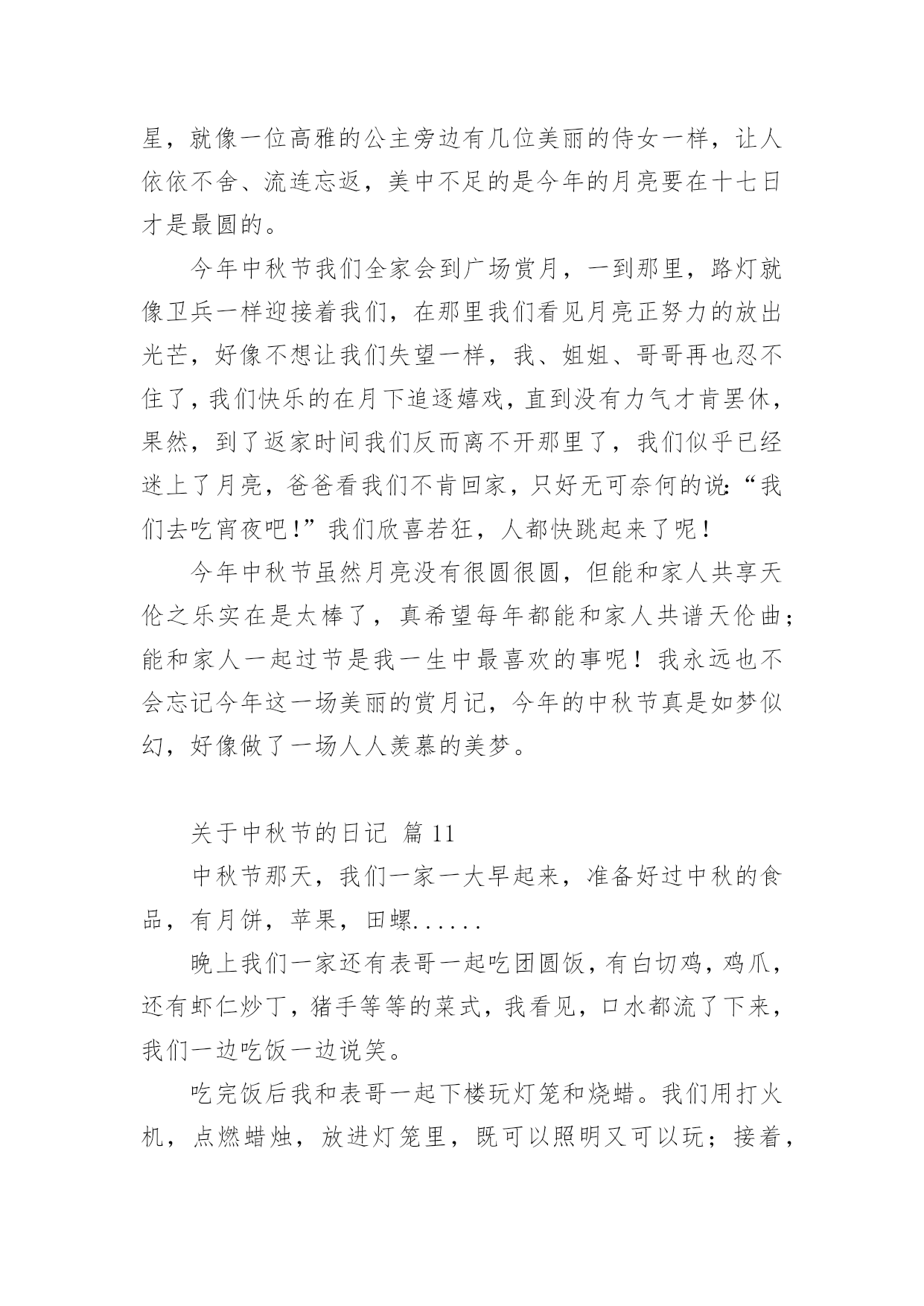 星，就像一位高雅的公主旁边有几位美丽的侍女一样，让人依依不舍、流连忘返，美中不足的是今年的月亮要在十七日才是最圆的。

今年中秋节我们全家会到广场赏月，一到那里，路灯就像卫兵一样迎接着我们，在那里我们看见月亮正努力的放出光芒，好像不想让我们失望一样，我、姐姐、哥哥再也忍不住了，我们快乐的在月下追逐嬉戏，直到没有力气才肯罢休，果然，到了返家时间我们反而离不开那里了，我们似乎已经迷上了月亮，爸爸看我们不肯回家，只好无可奈何的说:“我们去吃宵夜吧!”我们欣喜若狂，人都快跳起来了呢!

今年中秋节虽然月亮没有很圆很圆，但能和家人共享天伦之乐实在是太棒了，真希望每年都能和家人共谱天伦曲；能和家人一起过节是我一生中最喜欢的事呢！我永远也不会忘记今年这一场美丽的赏月记，今年的中秋节真是如梦似幻，好像做了一场人人羡慕的美梦。

关于中秋节的日记 篇 11

中秋节那天，我们一家一大早起来，准备好过中秋的食品，有月饼，苹果，田螺......

晚上我们一家还有表哥一起吃团圆饭，有白切鸡，鸡爪，还有虾仁炒丁，猪手等等的菜式，我看见，口水都流了下来，我们一边吃饭一边说笑。

吃完饭后我和表哥一起下楼玩灯笼和烧蜡。我们用打火机，点燃蜡烛，放进灯笼里，既可以照明又可以玩；接着，